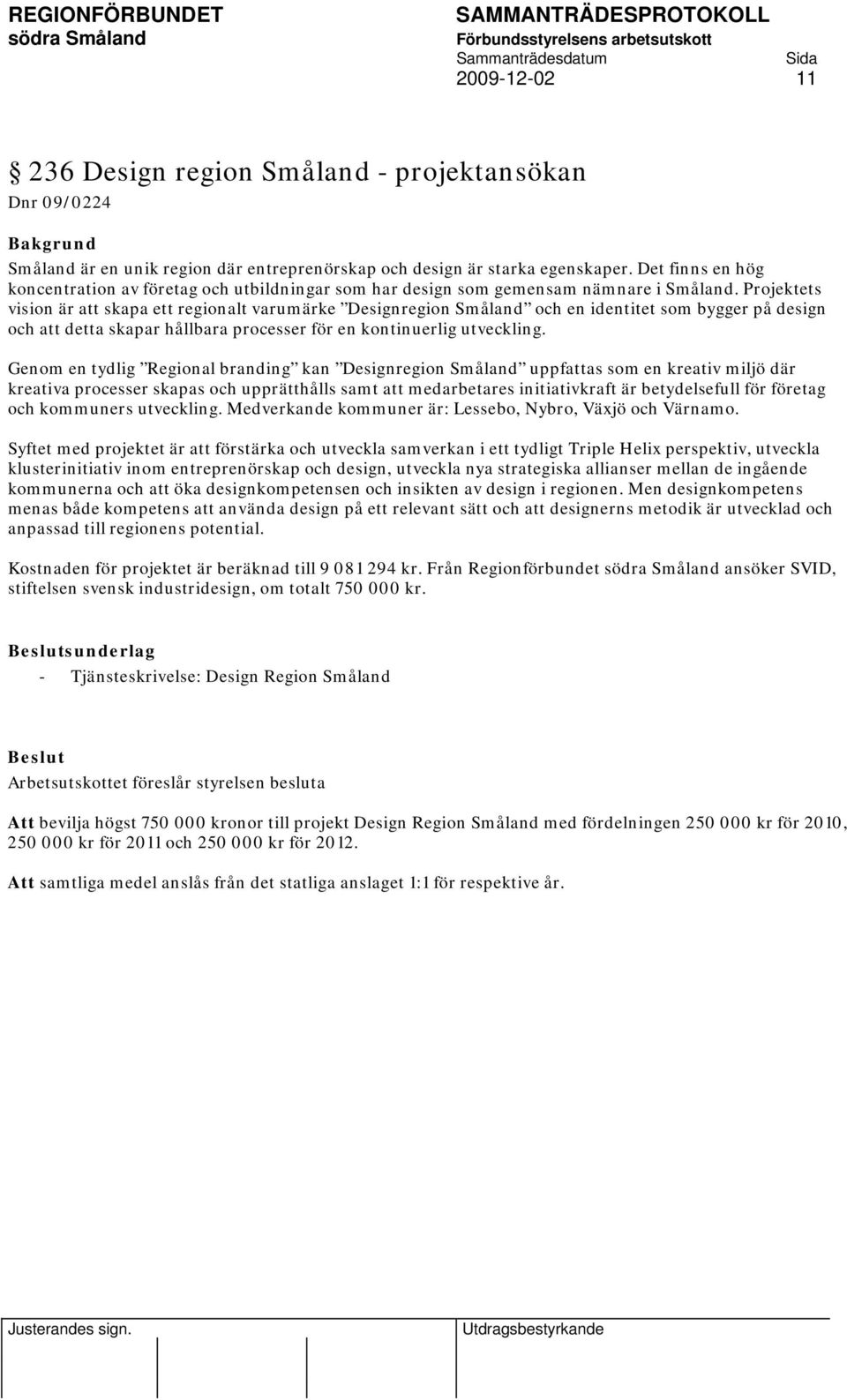 REGIONFÖRBUNDET
södra Småland

SAMMANTRÄDESPROTOKOLL
Förbundsstyrelsens arbetsutskott
Sammanträdesdatum Sida
2009-12-02 11

§ 236 Design region Småland - projektansökan
Dnr 09/0224

Bakgrund
Småland är en unik region där entreprenörskap och design är starka egenskaper. Det finns en hög koncentration av företag och utbildningar som har design som gemensam nämnare i Småland. Projektets vision är att skapa ett regionalt varumärke ”Designregion Småland” och en identitet som bygger på design och att detta skapar hållbara processer för en kontinuerlig utveckling.

Genom en tydlig ”Regional branding” kan ”Designregion Småland” uppfattas som en kreativ miljö där kreativa processer skapas och upprätthålls samt att medarbetares initiativkraft är betydelsefull för företag och kommuners utveckling. Medverkande kommuner är: Lessebo, Nybro, Växjö och Värnamo.

Syftet med projektet är att förstärka och utveckla samverkan i ett tydligt Triple Helix perspektiv, utveckla klusterinitiativ inom entreprenörskap och design, utveckla nya strategiska allianser mellan de ingående kommunerna och att öka designkompetensen och insikten av design i regionen. Men designkompetens menas både kompetens att använda design på ett relevant sätt och att designerns metodik är utvecklad och anpassad till regionens potential.

Kostnaden för projektet är beräknad till 9 081 294 kr. Från Regionförbundet södra Småland ansöker SVID, stiftelsen svensk industridesign, om totalt 750 000 kr.

Beslutsunderlag
- Tjänsteskrivelse: Design Region Småland

Beslut
Arbetsutskottet föreslår styrelsen besluta

Att bevilja högst 750 000 kronor till projekt Design Region Småland med fördelningen 250 000 kr för 2010, 250 000 kr för 2011 och 250 000 kr för 2012.

Att samtliga medel anslås från det statliga anslaget 1:1 för respektive år.

Justerandes sign.
Utdragsbestyrkande